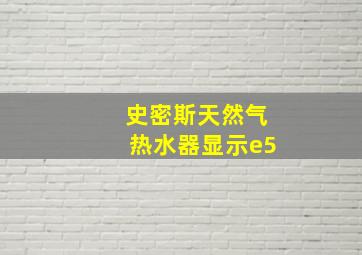 史密斯天然气
热水器显示e5